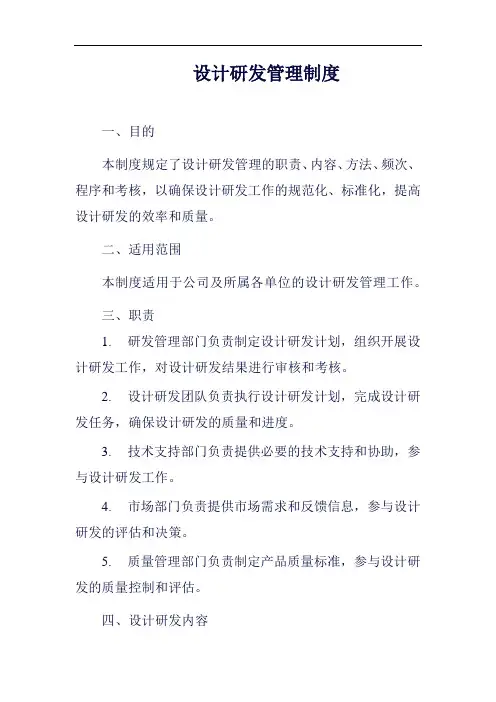 设计研发管理制度

一、目的

本制度规定了设计研发管理的职责、内容、方法、频次、程序和考核，以确保设计研发工作的规范化、标准化，提高设计研发的效率和质量。

二、适用范围

本制度适用于公司及所属各单位的设计研发管理工作。

三、职责

1. 研发管理部门负责制定设计研发计划，组织开展设计研发工作，对设计研发结果进行审核和考核。

2. 设计研发团队负责执行设计研发计划，完成设计研发任务，确保设计研发的质量和进度。

3. 技术支持部门负责提供必要的技术支持和协助，参与设计研发工作。

4. 市场部门负责提供市场需求和反馈信息，参与设计研发的评估和决策。

5. 质量管理部门负责制定产品质量标准，参与设计研发的质量控制和评估。

四、设计研发内容